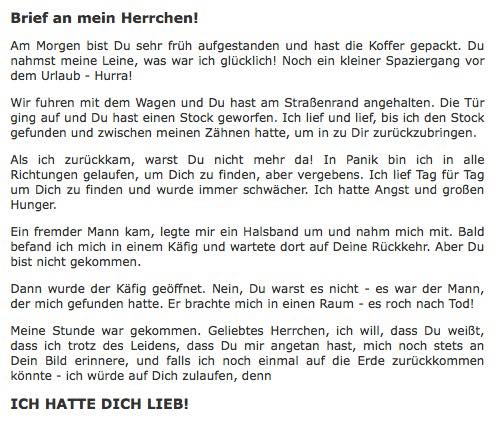 Brief an mein Herrchen!

Am Morgen bist Du sehr früh aufgestanden und hast die Koffer gepackt. Du nahmst meine Leine, was war ich glücklich! Noch ein kleiner Spaziergang vor dem Urlaub - Hurra!

Wir fuhren mit dem Wagen und Du hast am Straßenrand angehalten. Die Tür ging auf und Du hast einen Stock geworfen. Ich lief und lief, bis ich den Stock gefunden und zwischen meinen Zähnen hatte, um in zu Dir zurückzubringen.

Als ich zurückkam, warst Du nicht mehr da! In Panik bin ich in alle Richtungen gelaufen, um Dich zu finden, aber vergebens. Ich lief Tag für Tag um Dich zu finden und wurde immer schwächer. Ich hatte Angst und großen Hunger.

Ein fremder Mann kam, legte mir ein Halsband um und nahm mich mit. Bald befand ich mich in einem Käfig und wartete dort auf Deine Rückkehr. Aber Du bist nicht gekommen.

Dann wurde der Käfig geöffnet. Nein, Du warst es nicht - es war der Mann, der mich gefunden hatte. Er brachte mich in einen Raum - es roch nach Tod!

Meine Stunde war gekommen. Geliebtes Herrchen, ich will, dass Du weißt, dass ich trotz des Leidens, dass Du mir angetan hast, mich noch stets an Dein Bild erinnere, und falls ich noch einmal auf die Erde zurückkommen könnte - ich würde auf Dich zulaufen, denn

ICH HATTE DICH LIEB!